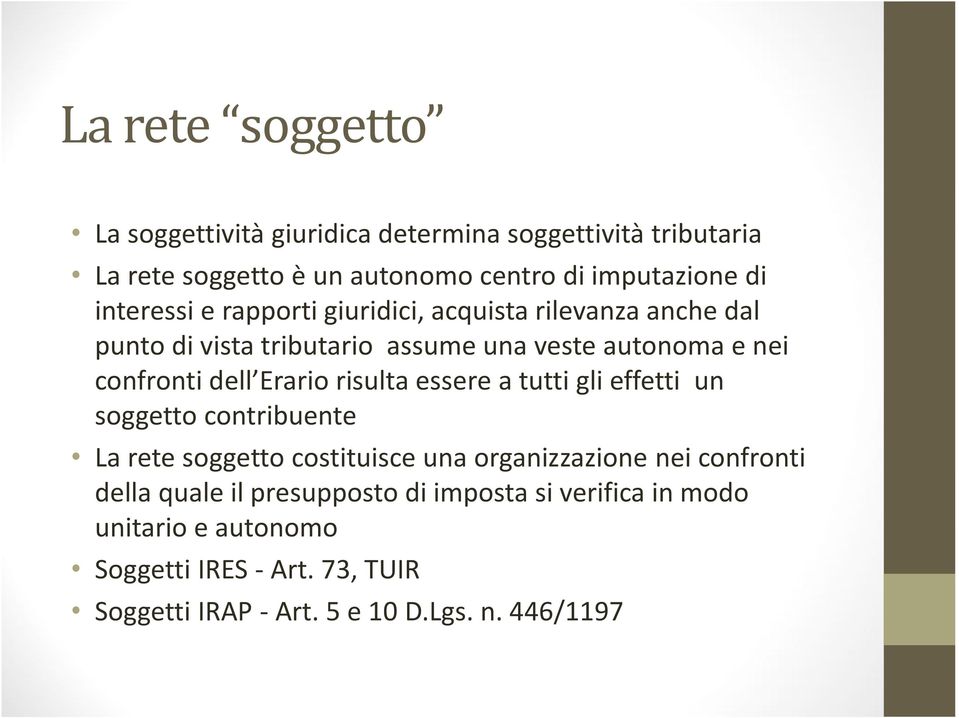 La rete “soggetto”

• La soggettività giuridica determina soggettività tributaria
• La rete soggetto è un autonomo centro di imputazione di interessi e rapporti giuridici, acquista rilevanza anche dal punto di vista tributario assume una veste autonoma e nei confronti dell’Erario risulta essere a tutti gli effetti un soggetto contribuente
• La rete soggetto costituisce una organizzazione nei confronti della quale il presupposto di imposta si verifica in modo unitario e autonomo
• Soggetti IRES - Art. 73, TUIR
• Soggetti IRAP - Art. 5 e 10 D.Lgs. n. 446/1197